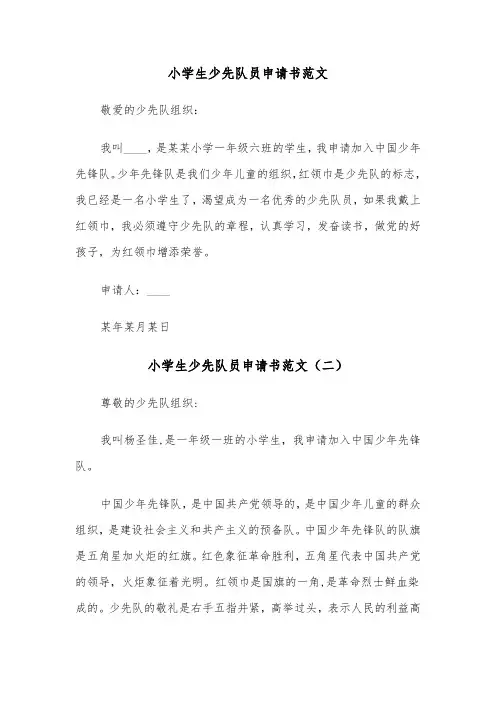 小学生少先队员申请书范文

敬爱的少先队组织：

我叫____，是某某小学一年级六班的学生，我申请加入中国少年先锋队。少年先锋队是我们少年儿童的组织，红领巾是少先队的标志，我已经是一名小学生了，渴望成为一名优秀的少先队员，如果我戴上红领巾，我必须遵守少先队的章程，认真学习，发奋读书，做党的好孩子，为红领巾增添荣誉。

申请人：____

某年某月某日

小学生少先队员申请书范文（二）

尊敬的少先队组织：

我叫杨圣佳，是一年级一班的小学生，我申请加入中国少年先锋队。

中国少年先锋队，是中国共产党领导的，是中国少年儿童的群众组织，是建设社会主义和共产主义的预备队。中国少年先锋队的队旗是五角星加火炬的红旗。红色象征革命胜利，五角星代表中国共产党的领导，火炬象征着光明。红领巾是国旗的一角，是革命烈士鲜血染成的。少先队的敬礼是右手五指并紧，高举过头，表示人民的利益高